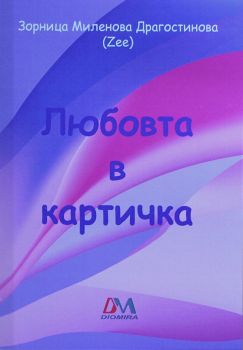 Зорница Миленова Драгостинова
(Zee)

Любовта
в
картичка

DM
DIOMIRA